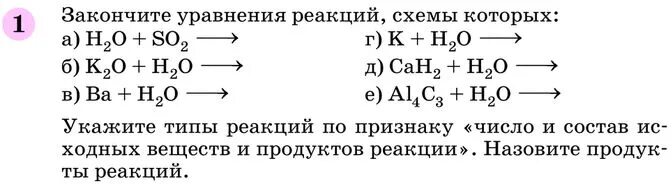 1 Закончите уравнения реакций, схемы которых:

а) $H_2O + SO_2 \longrightarrow$
б) $K_2O + H_2O \longrightarrow$
в) $Ba + H_2O \longrightarrow$
г) $K + H_2O \longrightarrow$
д) $CaH_2 + H_2O \longrightarrow$
е) $Al_4C_3 + H_2O \longrightarrow$

Укажите типы реакций по признаку «число и состав исходных веществ и продуктов реакции». Назовите продукты реакций.